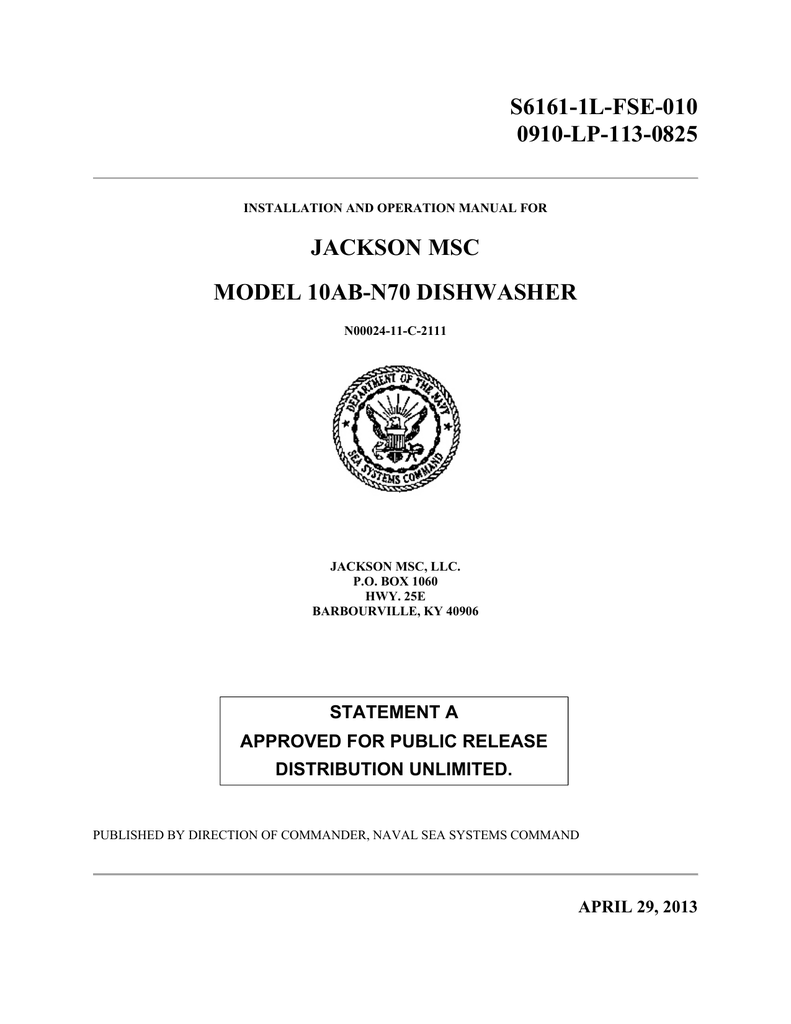 S6161-1L-FSE-010
0910-LP-113-0825

INSTALLATION AND OPERATION MANUAL FOR

JACKSON MSC

MODEL 10AB-N70 DISHWASHER

N00024-11-C-2111

DEPARTMENT OF THE NAVY
SEA SYSTEMS COMMAND

JACKSON MSC, LLC.
P.O. BOX 1060
HWY. 25E
BARBOURVILLE, KY 40906

STATEMENT A
APPROVED FOR PUBLIC RELEASE
DISTRIBUTION UNLIMITED.

PUBLISHED BY DIRECTION OF COMMANDER, NAVAL SEA SYSTEMS COMMAND

APRIL 29, 2013